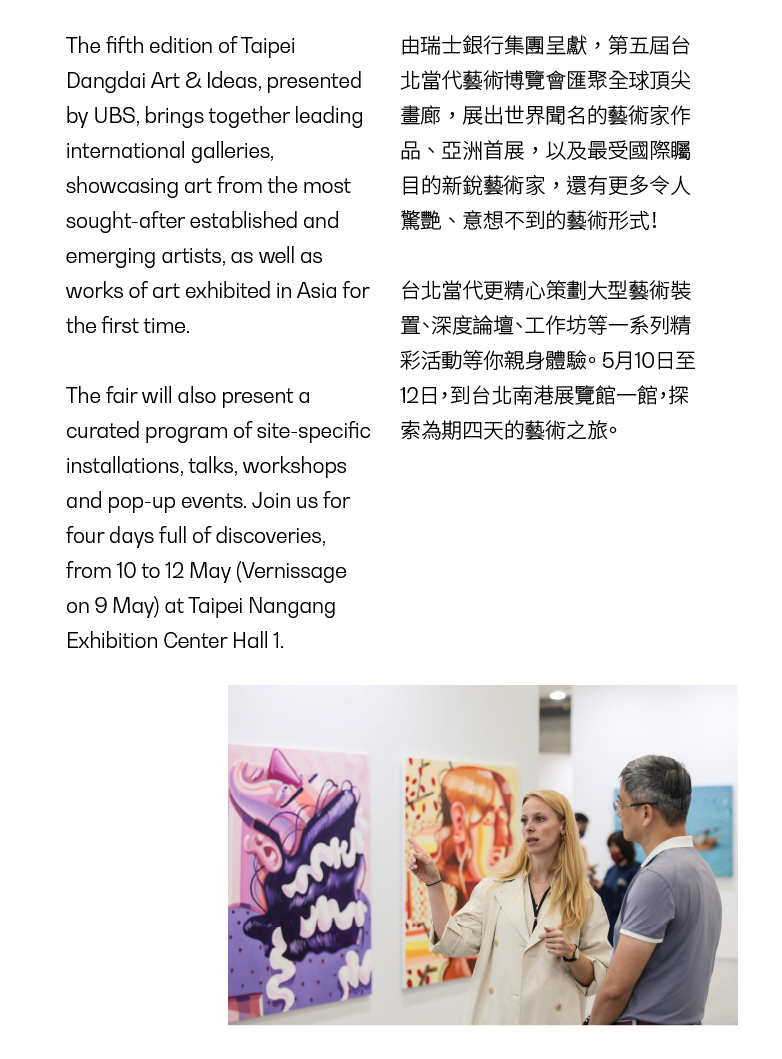 The fifth edition of Taipei Dangdai Art & Ideas, presented by UBS, brings together leading international galleries, showcasing art from the most sought-after established and emerging artists, as well as works of art exhibited in Asia for the first time.

The fair will also present a curated program of site-specific installations, talks, workshops and pop-up events. Join us for four days full of discoveries, from 10 to 12 May (Vernissage on 9 May) at Taipei Nangang Exhibition Center Hall 1.

由瑞士銀行集團呈獻，第五屆台北當代藝術博覽會匯聚全球頂尖畫廊，展出世界聞名的藝術家作品、亞洲首展，以及最受國際矚目的新銳藝術家，還有更多令人驚艷、意想不到的藝術形式！

台北當代更精心策劃大型藝術裝置、深度論壇、工作坊等一系列精彩活動等你親身體驗。5月10日至12日，到台北南港展覽館一館，探索為期四天的藝術之旅。